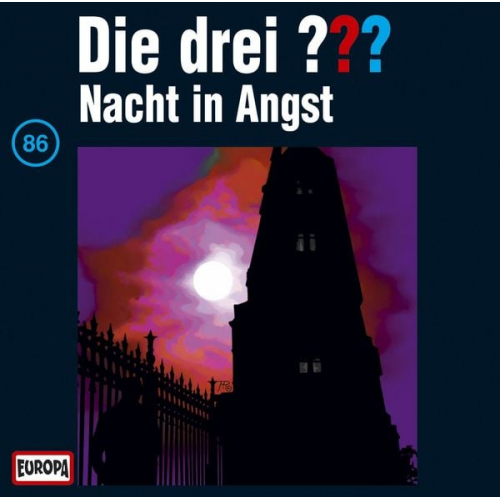 Die drei ???
Nacht in Angst

86

EUROPA